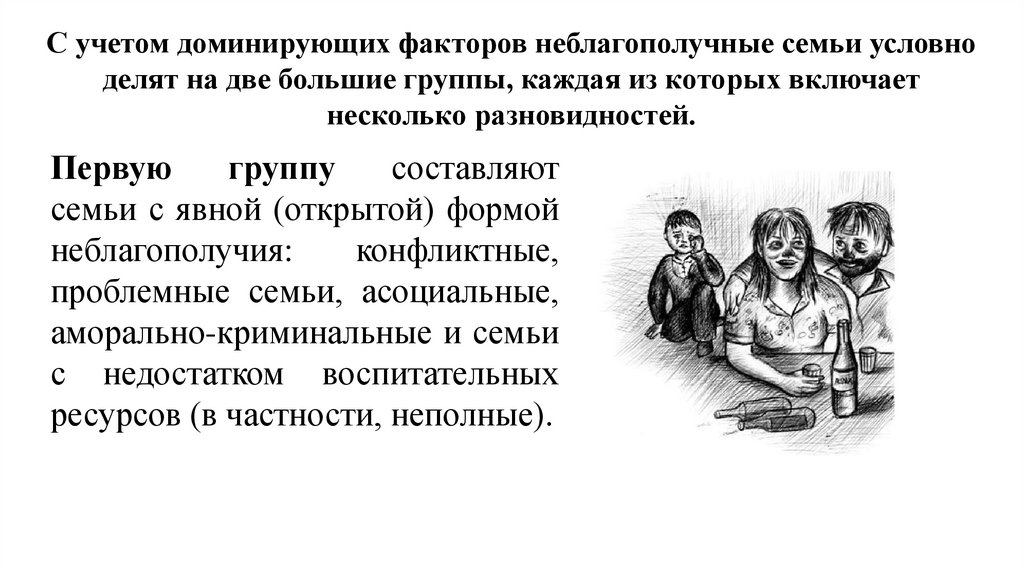 С учетом доминирующих факторов неблагополучные семьи условно делят на две большие группы, каждая из которых включает несколько разновидностей.

Первую группу составляют семьи с явной (открытой) формой неблагополучия: конфликтные, проблемные семьи, асоциальные, аморально-криминальные и семьи с недостатком воспитательных ресурсов (в частности, неполные).